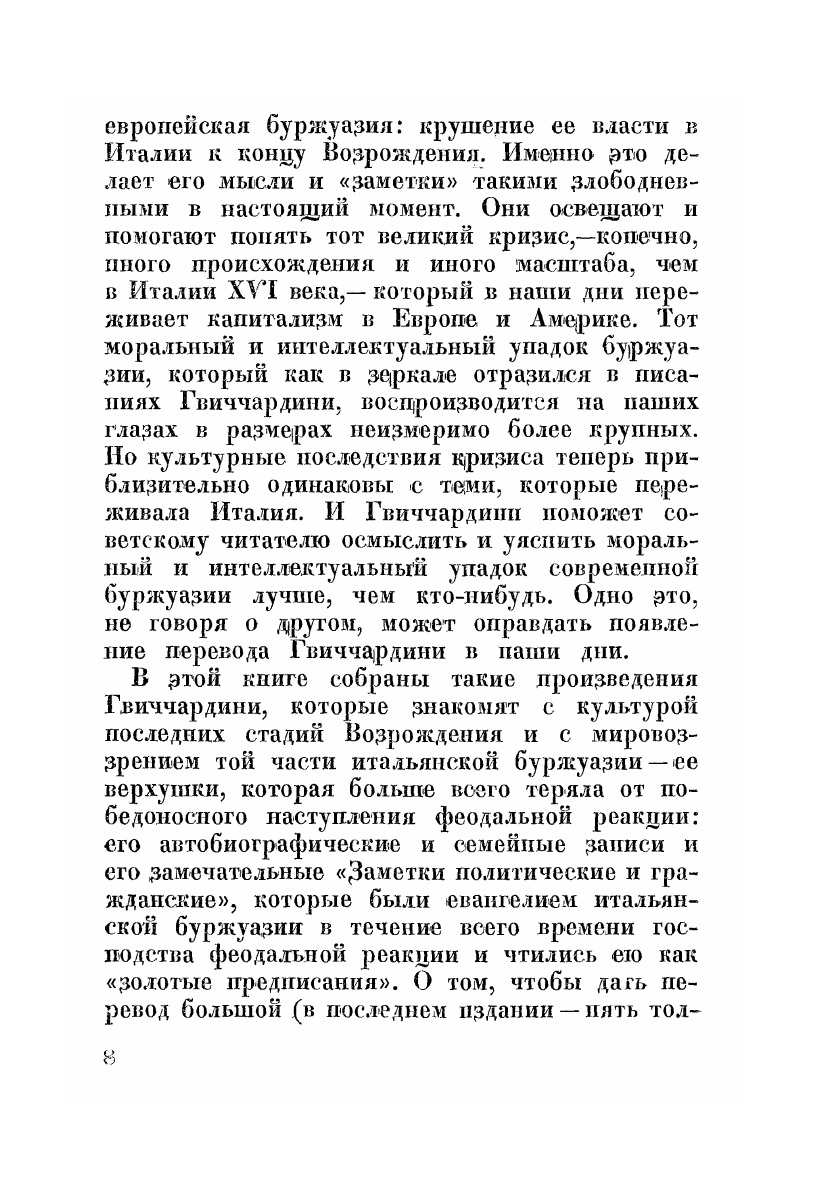 европейская буржуазия: крушение ее власти в Италии к концу Возрождения. Именно это делает его мысли и «заметки» такими злободневными в настоящий момент. Они освещают и помогают понять тот великий кризис,—конечно, иного происхождения и иного масштаба, чем в Италии XVI века,— который в наши дни переживает капитализм в Европе и Америке. Тот моральный и интеллектуальный упадок буржуазии, который как в зеркале отразился в писаниях Гвиччардини, воспроизводится на наших глазах в размерах неизмеримо более крупных. Но культурные последствия кризиса теперь приблизительно одинаковы с теми, которые переживала Италия. И Гвиччардини поможет советскому читателю осмыслить и уяснить моральный и интеллектуальный упадок современной буржуазии лучше, чем кто-нибудь. Одно это, не говоря о другом, может оправдать появление перевода Гвиччардини в наши дни.

В этой книге собраны такие произведения Гвиччардини, которые знакомят с культурой последних стадий Возрождения и с мировоззрением той части итальянской буржуазии — ее верхушки, которая больше всего теряла от победоносного наступления феодальной реакции: его автобиографические и семейные записи и его замечательные «Заметки политические и гражданские», которые были евангелием итальянской буржуазии в течение всего времени господства феодальной реакции и чтились ею как «золотые предписания». О том, чтобы дать перевод большой (в последнем издании — пять тол-

8